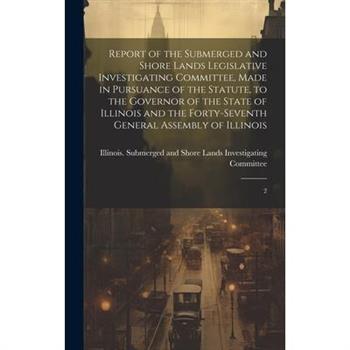 Report of the Submerged and Shore Lands Legislative Investigating Committee, Made in Pursuance of the Statute, to the Governor of the State of Illinois and the Forty-Seventh General Assembly of Illinois

Illinois. Submerged and Shore Lands Investigating Committee

2